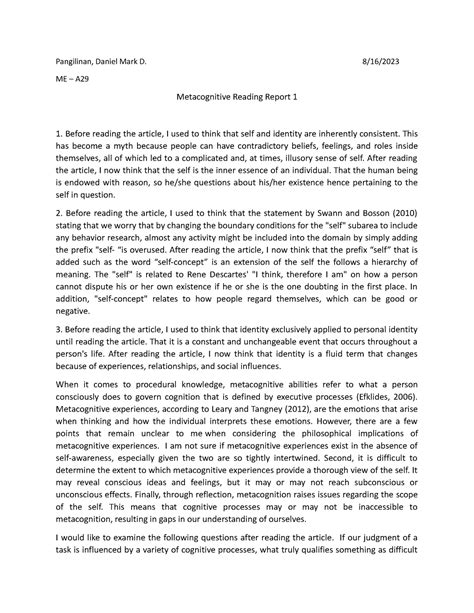 Pangilinan, Daniel Mark D.

8/16/2023

ME – A29

Metacognitive Reading Report 1

1. Before reading the article, I used to think that self and identity are inherently consistent. This has become a myth because people can have contradictory beliefs, feelings, and roles inside themselves, all of which led to a complicated and, at times, illusory sense of self. After reading the article, I now think that the self is the inner essence of an individual. That the human being is endowed with reason, so he/she questions about his/her existence hence pertaining to the self in question.

2. Before reading the article, I used to think that the statement by Swann and Bosson (2010) stating that we worry that by changing the boundary conditions for the "self" subarea to include any behavior research, almost any activity might be included into the domain by simply adding the prefix "self- "is overused. After reading the article, I now think that the prefix "self" that is added such as the word "self-concept" is an extension of the self the follows a hierarchy of meaning. The "self" is related to Rene Descartes' "I think, therefore I am" on how a person cannot dispute his or her own existence if he or she is the one doubting in the first place. In addition, "self-concept" relates to how people regard themselves, which can be good or negative.

3. Before reading the article, I used to think that identity exclusively applied to personal identity until reading the article. That it is a constant and unchangeable event that occurs throughout a person's life. After reading the article, I now think that identity is a fluid term that changes because of experiences, relationships, and social influences.

When it comes to procedural knowledge, metacognitive abilities refer to what a person consciously does to govern cognition that is defined by executive processes (Efklides, 2006). Metacognitive experiences, according to Leary and Tangney (2012), are the emotions that arise when thinking and how the individual interprets these emotions. However, there are a few points that remain unclear to me when considering the philosophical implications of metacognitive experiences. I am not sure if metacognitive experiences exist in the absence of self-awareness, especially given the two are so tightly intertwined. Second, it is difficult to determine the extent to which metacognitive experiences provide a thorough view of the self. It may reveal conscious ideas and feelings, but it may or may not reach subconscious or unconscious effects. Finally, through reflection, metacognition raises issues regarding the scope of the self. This means that cognitive processes may or may not be inaccessible to metacognition, resulting in gaps in our understanding of ourselves.

I would like to examine the following questions after reading the article. If our judgment of a task is influenced by a variety of cognitive processes, what truly qualifies something as difficult